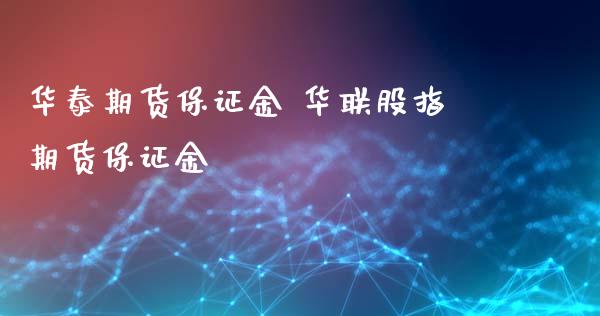 华泰期货保证金 华联股指期货保证金